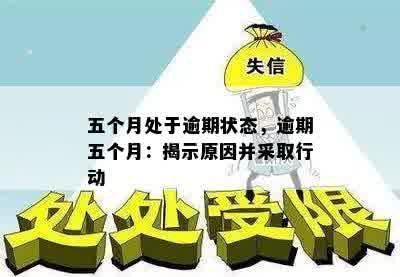 失信

五个月处于逾期状态，逾期五个月：揭示原因并采取行动

处处受限